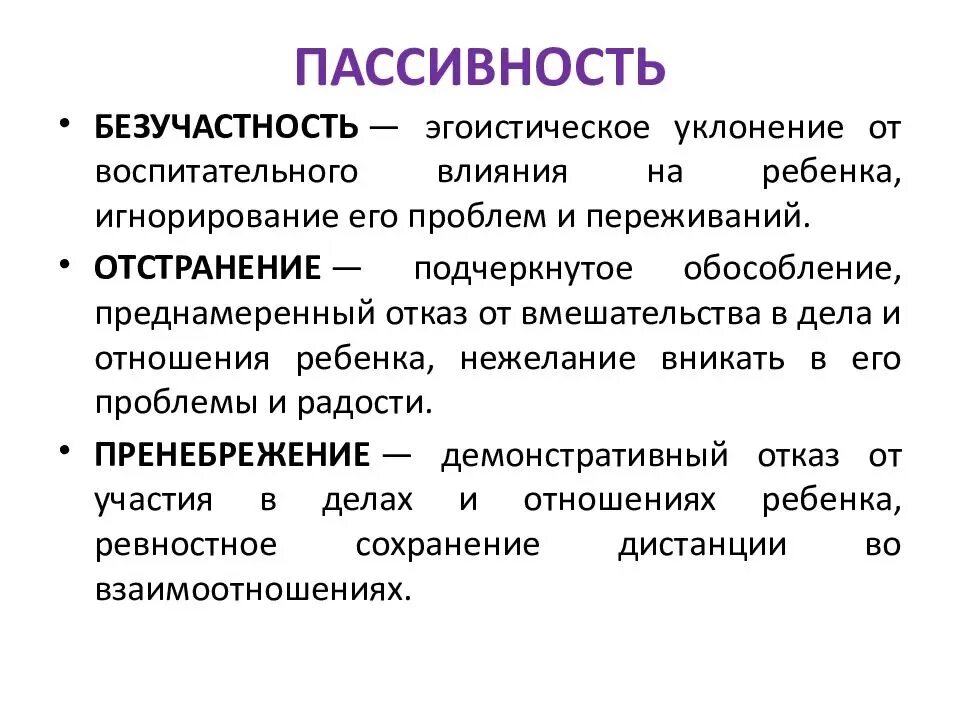 ПАССИВНОСТЬ

• БЕЗУЧАСТНОСТЬ — эгоистическое уклонение от воспитательного влияния на ребенка, игнорирование его проблем и переживаний.

• ОТСТРАНЕНИЕ — подчеркнутое обособление, преднамеренный отказ от вмешательства в дела и отношения ребенка, нежелание вникать в его проблемы и радости.

• ПРЕНЕБРЕЖЕНИЕ — демонстративный отказ от участия в делах и отношениях ребенка, ревностное сохранение дистанции во взаимоотношениях.